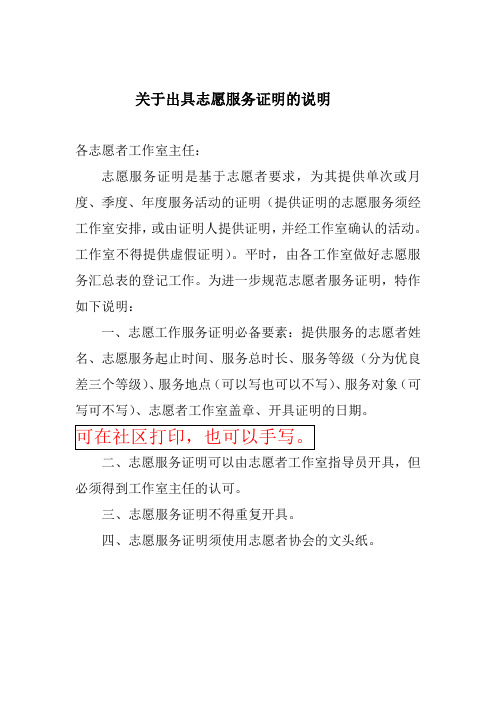 关于出具志愿服务证明的说明

各志愿者工作室主任：

志愿服务证明是基于志愿者要求，为其提供单次或月度、季度、年度服务活动的证明（提供证明的志愿服务须经工作室安排，或由证明人提供证明，并经工作室确认的活动。工作室不得提供虚假证明）。平时，由各工作室做好志愿服务汇总表的登记工作。为进一步规范志愿者服务证明，特作如下说明：

一、志愿工作服务证明必备要素：提供服务的志愿者姓名、志愿服务起止时间、服务总时长、服务等级（分为优良差三个等级）、服务地点（可以写也可以不写）、服务对象（可写可不写）、志愿者工作室盖章、开具证明的日期。

可在社区打印，也可以手写。

二、志愿服务证明可以由志愿者工作室指导员开具，但必须得到工作室主任的认可。

三、志愿服务证明不得重复开具。

四、志愿服务证明须使用志愿者协会的文头纸。